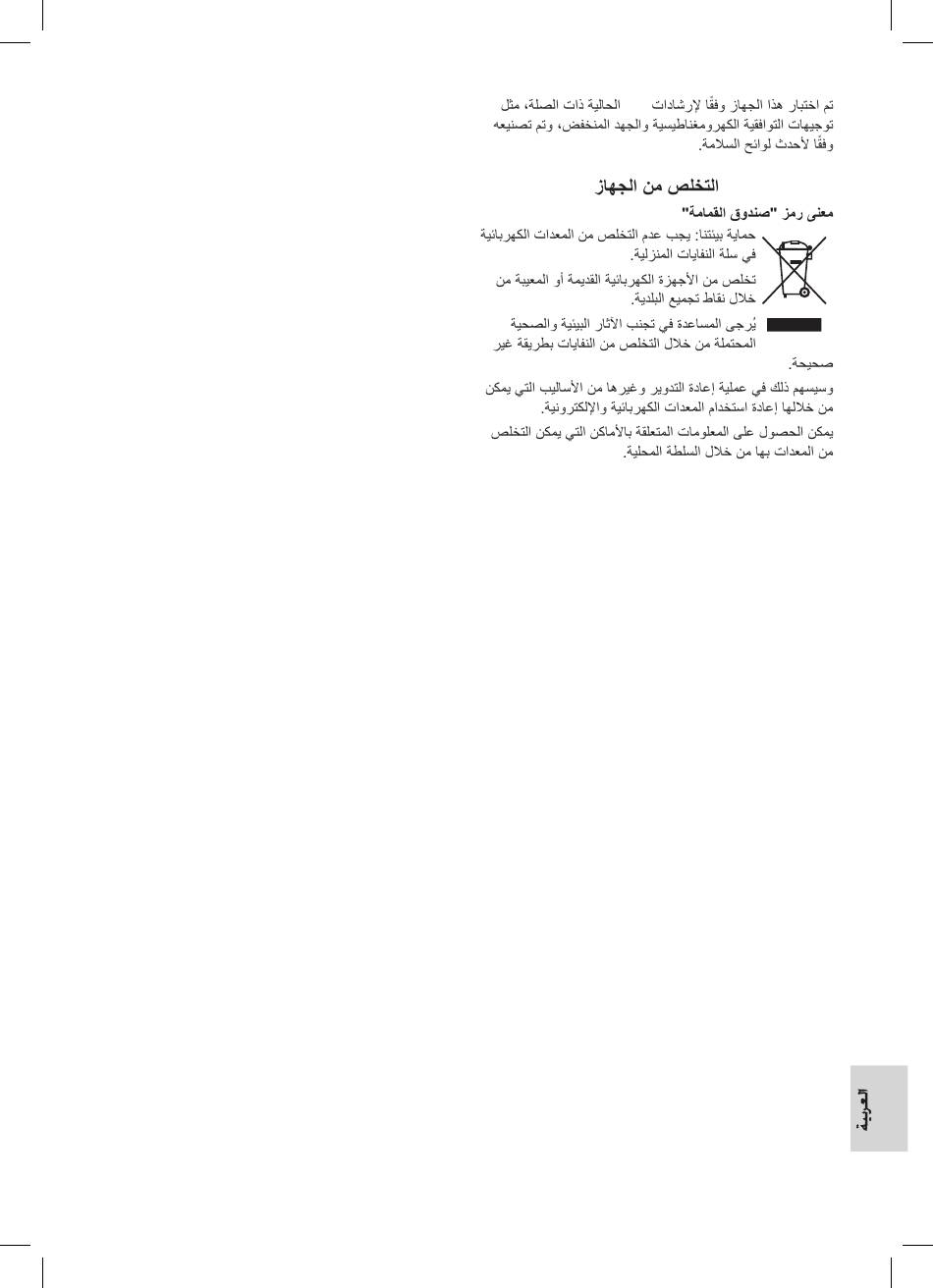 تم اختبار هذا الجهاز وفقًا لإرشادات الحالية ذات الصلة، مثل توجيهات التوافقية الكهرومغناطيسية والجهد المنخفض، وتم تصنيعه وفقًا لأحدث لوائح السلامة.

التخلص من الجهاز

معنى رمز "صندوق القمامة"

حماية بيئتنا: يجب عدم التخلص من المعدات الكهربائية في سلة النفايات المنزلية.

تخلص من الأجهزة الكهربائية القديمة أو المعيبة من خلال نقاط تجميع البلدية.

يُرجى المساعدة في تجنب الآثار البيئية والصحية المحتملة من خلال التخلص من النفايات بطريقة غير صحيحة.

وسيسهم ذلك في عملية إعادة التدوير وغيرها من الأساليب التي يمكن من خلالها إعادة استخدام المعدات الكهربائية والإلكترونية.

يمكن الحصول على المعلومات المتعلقة بالأماكن التي يمكن التخلص من المعدات بها من خلال السلطة المحلية.

العربية